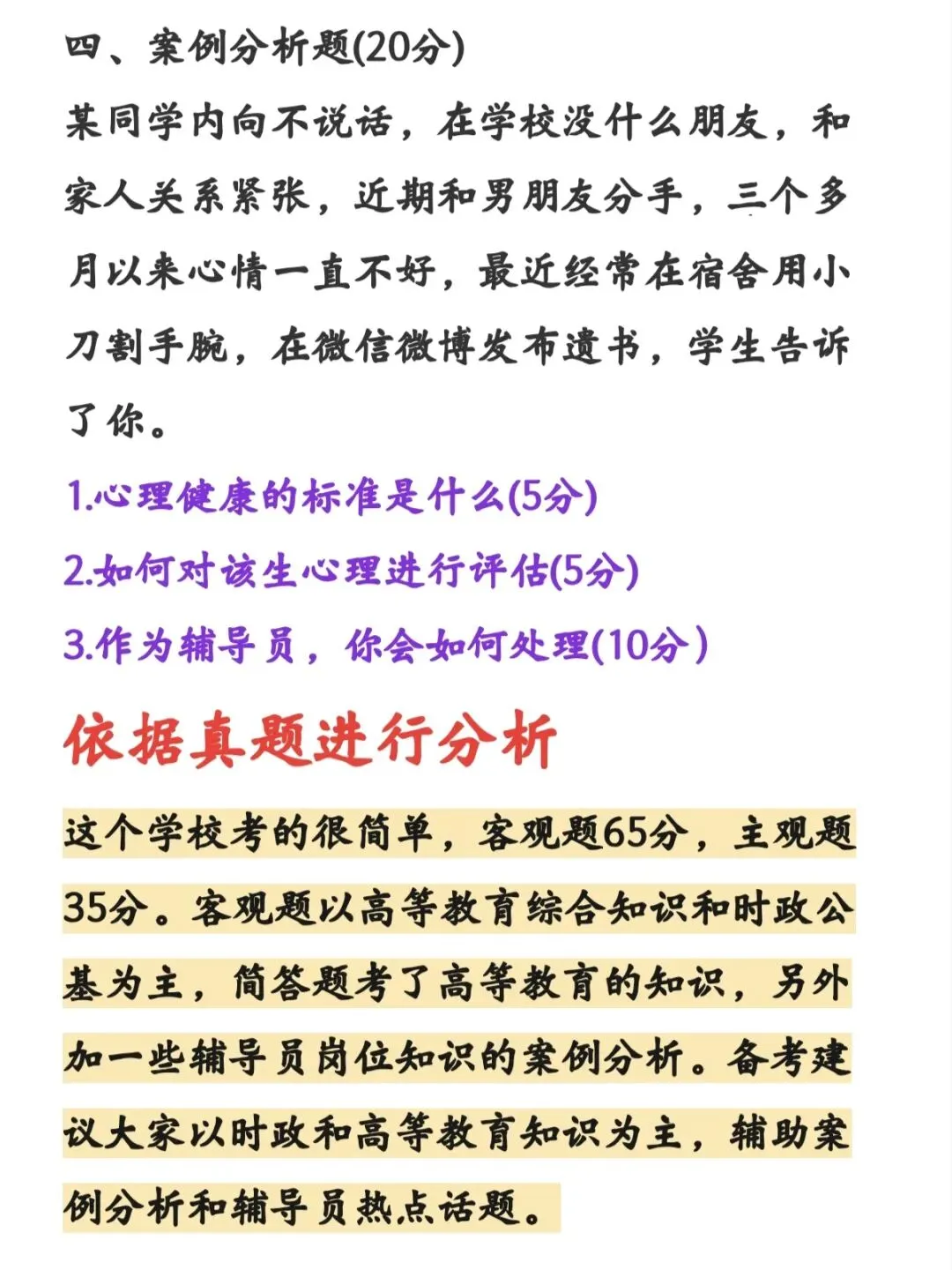 四、案例分析题(20分)

某同学内向不说话，在学校没什么朋友，和家人关系紧张，近期和男朋友分手，三个多月以来心情一直不好，最近经常在宿舍用小刀割手腕，在微信微博发布遗书，学生告诉了你。

1.心理健康的标准是什么(5分)

2.如何对该生心理进行评估(5分)

3.作为辅导员，你会如何处理(10分)

依据真题进行分析

这个学校考的很简单，客观题65分，主观题35分。客观题以高等教育综合知识和时政公基为主，简答题考了高等教育的知识，另外加一些辅导员岗位知识的案例分析。备考建议大家以时政和高等教育知识为主，辅助案例分析和辅导员热点话题。